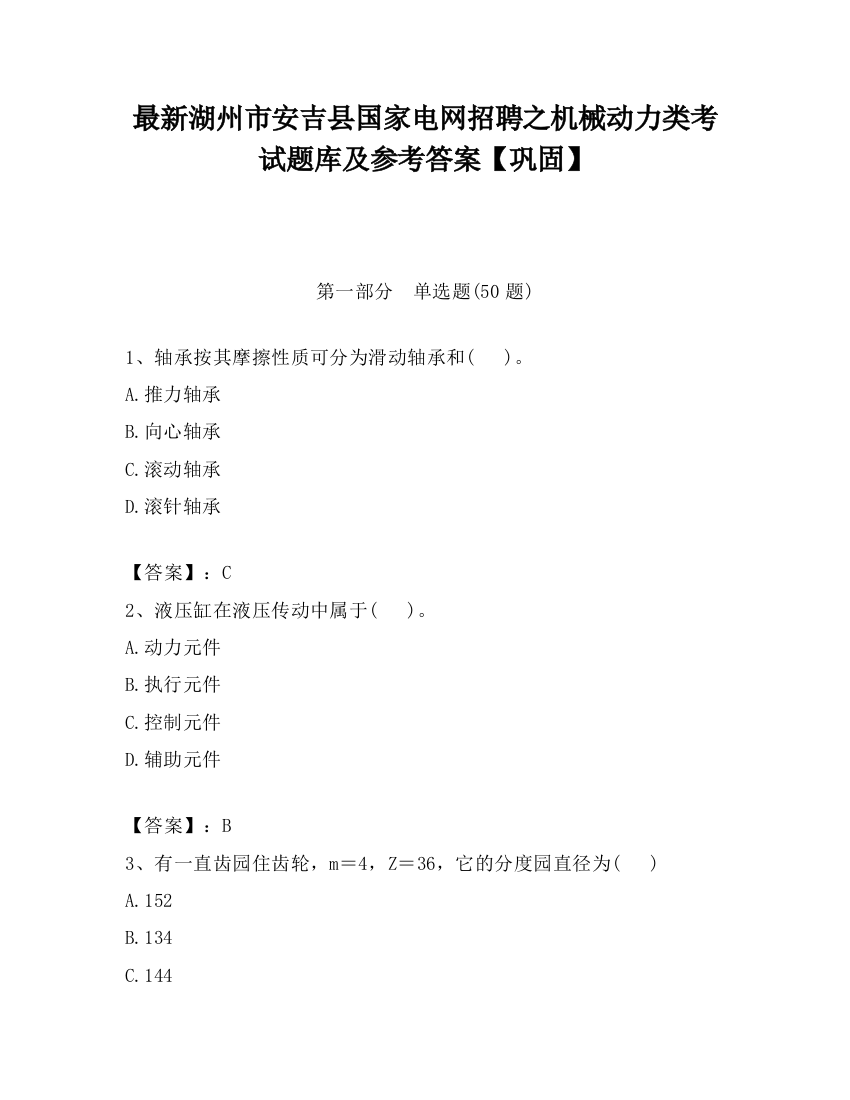 最新湖州市安吉县国家电网招聘之机械动力类考试题库及参考答案【巩固】

第一部分　单选题(50 题)

1、轴承按其摩擦性质可分为滑动轴承和(　　)。

A.推力轴承

B.向心轴承

C.滚动轴承

D.滚针轴承

【答案】：C

2、液压缸在液压传动中属于(　　)。

A.动力元件

B.执行元件

C.控制元件

D.辅助元件

【答案】：B

3、有一直齿园住齿轮，m＝4，Z＝36，它的分度园直径为(　　)

A.152

B.134

C.144